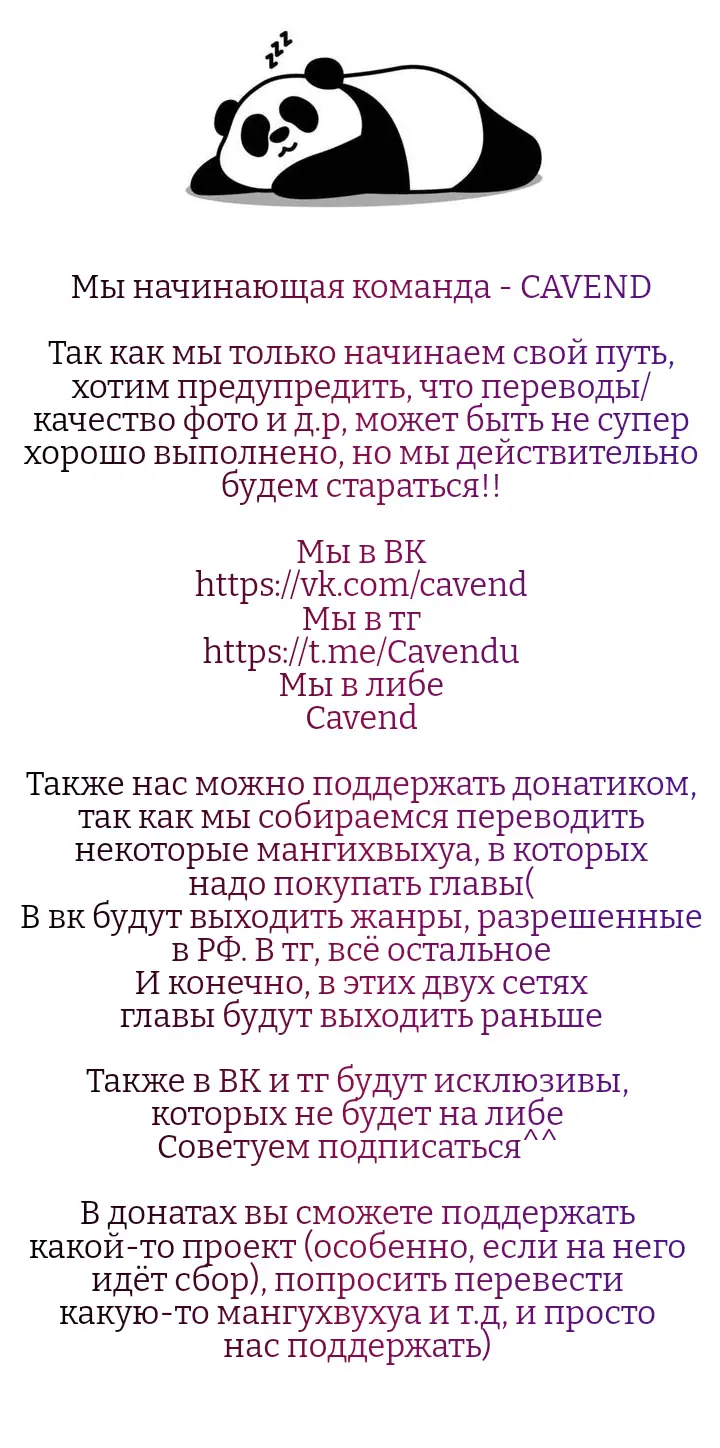 zzz

Мы начинающая команда - CAVEND

Так как мы только начинаем свой путь, хотим предупредить, что переводы/ качество фото и д.р, может быть не супер хорошо выполнено, но мы действительно будем стараться!!

Мы в ВК
https://vk.com/cavend
Мы в тг
https://t.me/Cavendu
Мы в либе
Cavend

Также нас можно поддержать донатиком, так как мы собираемся переводить некоторые мангихвыхуа, в которых надо покупать главы(
В вк будут выходить жанры, разрешенные в РФ. В тг, всё остальное
И конечно, в этих двух сетях главы будут выходить раньше

Также в ВК и тг будут исклюзивы, которых не будет на либе
Советуем подписаться^^

В донатах вы сможете поддержать какой-то проект (особенно, если на него идёт сбор), попросить перевести какую-то мангухвухуа и т.д, и просто нас поддержать)